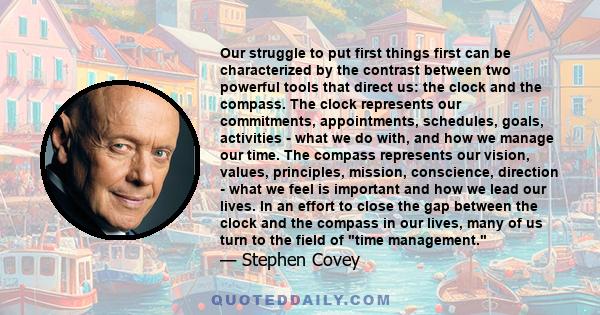 Our struggle to put first things first can be characterized by the contrast between two powerful tools that direct us: the clock and the compass. The clock represents our commitments, appointments, schedules, goals, activities - what we do with, and how we manage our time. The compass represents our vision, values, principles, mission, conscience, direction - what we feel is important and how we lead our lives. In an effort to close the gap between the clock and the compass in our lives, many of us turn to the field of "time management."

— Stephen Covey

QUOTEDDAILY.COM